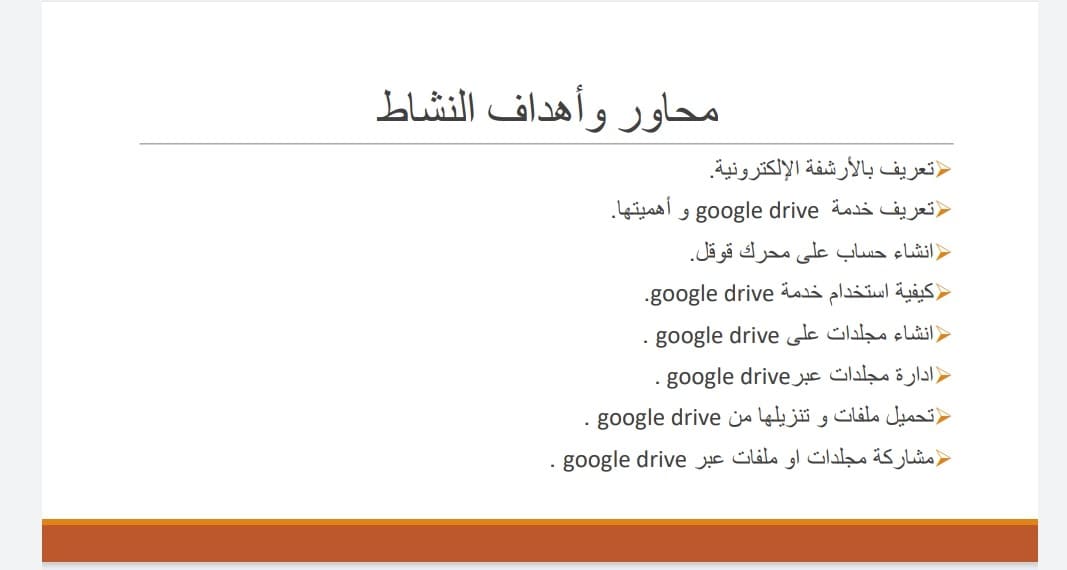 محاور وأهداف النشاط

➢تعريف بالأرشفة الإلكترونية.

➢تعريف خدمة google drive و أهميتها.

➢انشاء حساب على محرك قوقل.

➢كيفية استخدام خدمة google drive.

➢انشاء مجلدات على google drive .

➢ادارة مجلدات عبرgoogle drive .

➢تحميل ملفات و تنزيلها من google drive .

➢مشاركة مجلدات او ملفات عبر google drive .